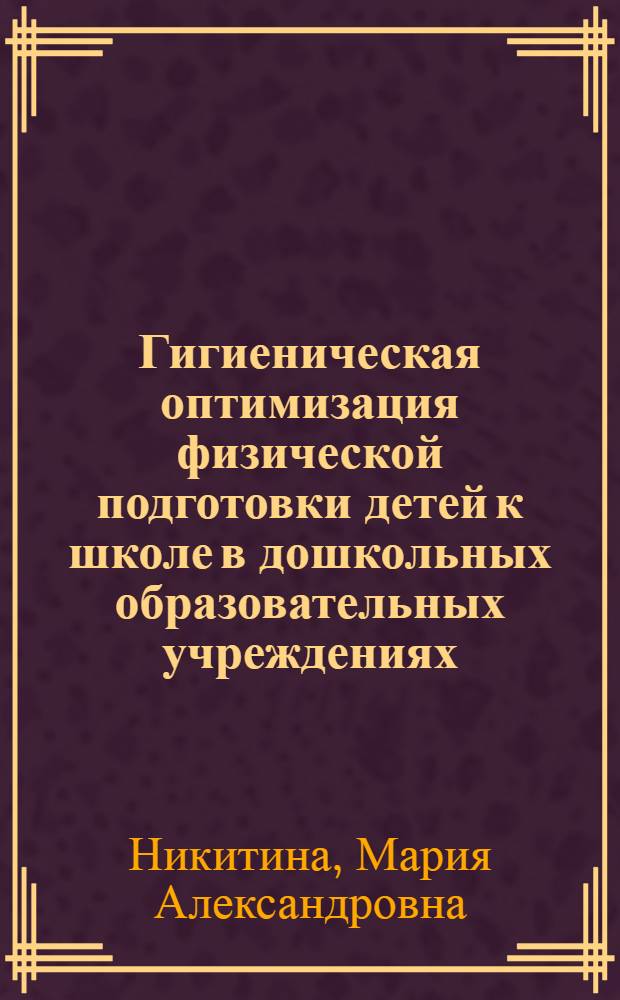 Гигиеническая оптимизация физической подготовки детей к школе в дошкольных образовательных учреждениях

Никитина, Мария Александровна